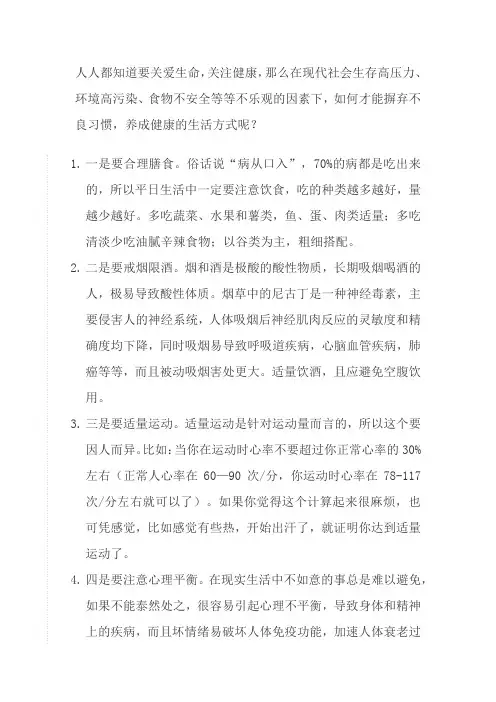 人人都知道要关爱生命，关注健康，那么在现代社会生存高压力、环境高污染、食物不安全等等不乐观的因素下，如何才能摒弃不良习惯，养成健康的生活方式呢？

1. 一是要合理膳食。俗话说“病从口入”，70%的病都是吃出来的，所以平日生活中一定要注意饮食，吃的种类越多越好，量越少越好。多吃蔬菜、水果和薯类，鱼、蛋、肉类适量；多吃清淡少吃油腻辛辣食物；以谷类为主，粗细搭配。

2. 二是要戒烟限酒。烟和酒是极酸的酸性物质，长期吸烟喝酒的人，极易导致酸性体质。烟草中的尼古丁是一种神经毒素，主要侵害人的神经系统，人体吸烟后神经肌肉反应的灵敏度和精确度均下降，同时吸烟易导致呼吸道疾病，心脑血管疾病，肺癌等等，而且被动吸烟害处更大。适量饮酒，且应避免空腹饮用。

3. 三是要适量运动。适量运动是针对运动量而言的，所以这个要因人而异。比如：当你在运动时心率不要超过你正常心率的 30%左右（正常人心率在 60—90 次/分，你运动时心率在 78-117 次/分左右就可以了）。如果你觉得这个计算起来很麻烦，也可凭感觉，比如感觉有些热，开始出汗了，就证明你达到适量运动了。

4. 四是要注意心理平衡。在现实生活中不如意的事总是难以避免，如果不能泰然处之，很容易引起心理不平衡，导致身体和精神上的疾病，而且坏情绪易破坏人体免疫功能，加速人体衰老过